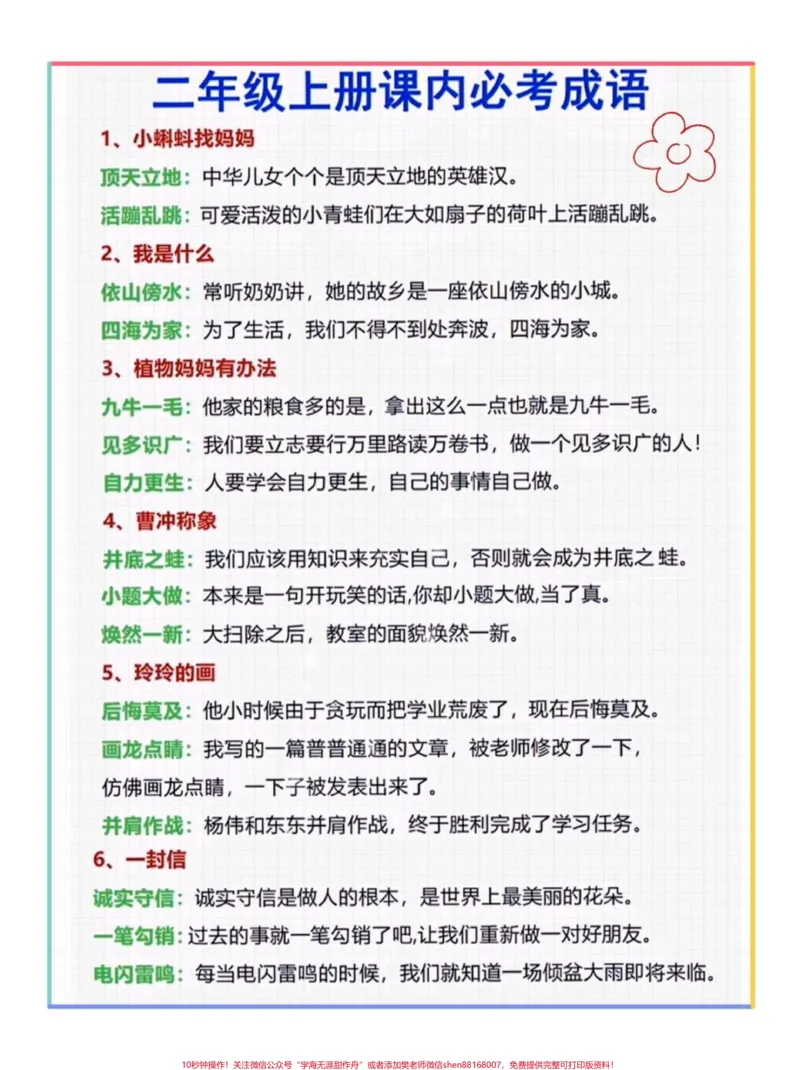 二年级上册课内必考成语

1、小蝌蚪找妈妈

顶天立地：中华儿女个个是顶天立地的英雄汉。

活蹦乱跳：可爱活泼的小青蛙们在大如扇子的荷叶上活蹦乱跳。

2、我是什么

依山傍水：常听奶奶讲，她的故乡是一座依山傍水的小城。

四海为家：为了生活，我们不得不到处奔波，四海为家。

3、植物妈妈有办法

九牛一毛：他家的粮食多的是，拿出这么一点也就是九牛一毛。

见多识广：我们要立志要行万里路读万卷书，做一个见多识广的人！

自力更生：人要学会自力更生，自己的事情自己做。

4、曹冲称象

井底之蛙：我们应该用知识来充实自己，否则就会成为井底之蛙。

小题大做：本来是一句开玩笑的话,你却小题大做,当了真。

焕然一新：大扫除之后，教室的面貌焕然一新。

5、玲玲的画

后悔莫及：他小时候由于贪玩而把学业荒废了，现在后悔莫及。

画龙点睛：我写的一篇普普通通的文章，被老师修改了一下，仿佛画龙点睛，一下子被发表出来了。

并肩作战：杨伟和东东并肩作战，终于胜利完成了学习任务。

6、一封信

诚实守信：诚实守信是做人的根本，是世界上最美丽的花朵。

一笔勾销：过去的事就一笔勾销了吧,让我们重新做一对好朋友。

电闪雷鸣：每当电闪雷鸣的时候，我们就知道一场倾盆大雨即将来临。

10秒钟操作！关注微信公众号“学海无涯甜作舟”或者添加樊老师微信shen88168007，免费提供完整可打印版资料！